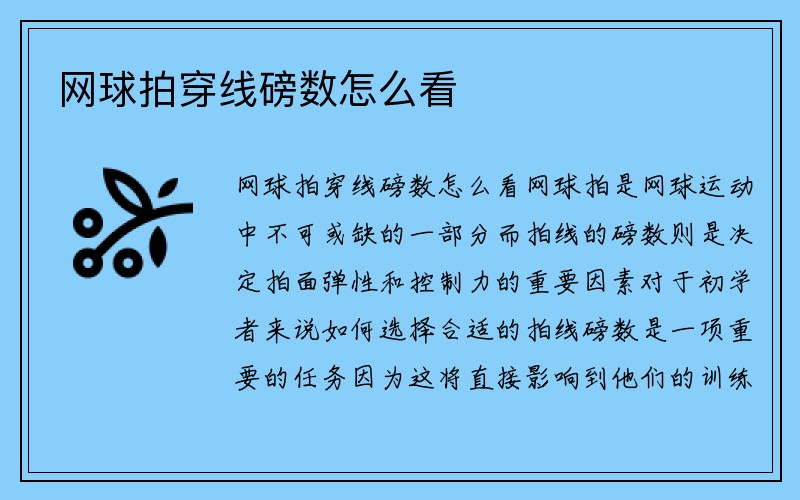 网球拍穿线磅数怎么看

网球拍穿线磅数怎么看网球拍是网球运动中不可或缺的一部分而拍线的磅数则是决定拍面弹性和控制力的重要因素对于初学者来说如何选择合适的拍线磅数是一项重要的任务因为这将直接影响到他们的训练